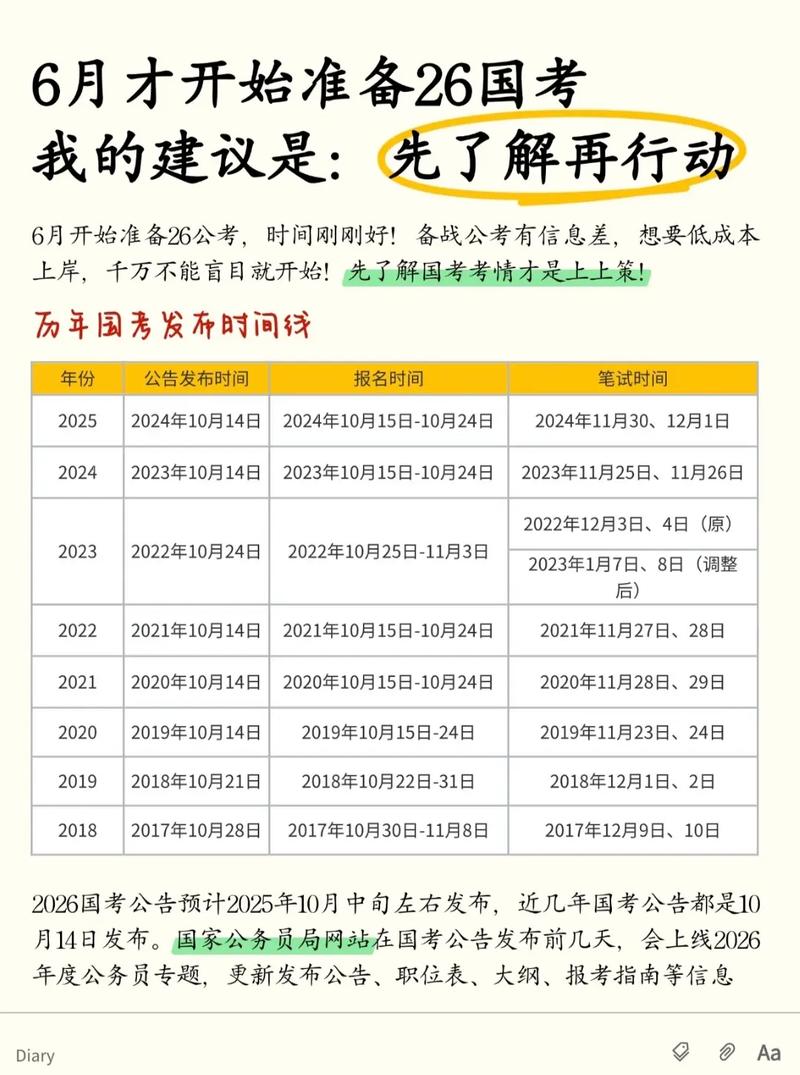 6月才开始准备26国考
我的建议是：先了解再行动

6月开始准备26公考，时间刚刚好！备战公考有信息差，想要低成本上岸，千万不能盲目就开始！先了解国考考情才是上上策！

历年国考发布时间线

| 年份 | 公告发布时间 | 报名时间 | 笔试时间 |
|---|---|---|---|
| 2025 | 2024年10月14日 | 2024年10月15日-10月24日 | 2024年11月30、12月1日 |
| 2024 | 2023年10月14日 | 2023年10月15日-10月24日 | 2023年11月25日、11月26日 |
| 2023 | 2022年10月24日 | 2022年10月25日-11月3日 | 2022年12月3日、4日（原） 2023年1月7日、8日（调整后） |
| 2022 | 2021年10月14日 | 2021年10月15日-10月24日 | 2021年11月27日、28日 |
| 2021 | 2020年10月14日 | 2020年10月15日-10月24日 | 2020年11月28日、29日 |
| 2020 | 2019年10月14日 | 2019年10月15日-24日 | 2019年11月23日、24日 |
| 2019 | 2018年10月21日 | 2018年10月22日-31日 | 2018年12月1日、2日 |
| 2018 | 2017年10月28日 | 2017年10月30日-11月8日 | 2017年12月9日、10日 |

2026国考公告预计2025年10月中旬左右发布，近几年国考公告都是10月14日发布。国家公务员局网站在国考公告发布前几天，会上线2026年度公务员专题，更新发布公告、职位表、大纲、报考指南等信息

Diary
Aa